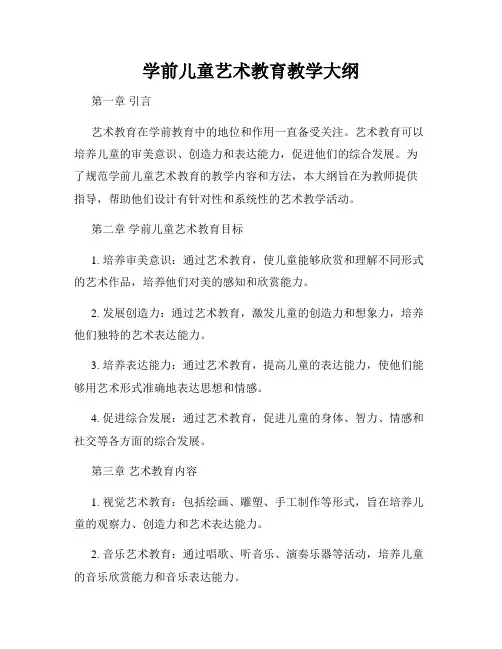 学前儿童艺术教育教学大纲

第一章 引言

艺术教育在学前教育中的地位和作用一直备受关注。艺术教育可以培养儿童的审美意识、创造力和表达能力，促进他们的综合发展。为了规范学前儿童艺术教育的教学内容和方法，本大纲旨在为教师提供指导，帮助他们设计有针对性和系统性的艺术教学活动。

第二章 学前儿童艺术教育目标

1. 培养审美意识：通过艺术教育，使儿童能够欣赏和理解不同形式的艺术作品，培养他们对美的感知和欣赏能力。

2. 发展创造力：通过艺术教育，激发儿童的创造力和想象力，培养他们独特的艺术表达能力。

3. 培养表达能力：通过艺术教育，提高儿童的表达能力，使他们能够用艺术形式准确地表达思想和情感。

4. 促进综合发展：通过艺术教育，促进儿童的身体、智力、情感和社交等各方面的综合发展。

第三章 艺术教育内容

1. 视觉艺术教育：包括绘画、雕塑、手工制作等形式，旨在培养儿童的观察力、创造力和艺术表达能力。

2. 音乐艺术教育：通过唱歌、听音乐、演奏乐器等活动，培养儿童的音乐欣赏能力和音乐表达能力。